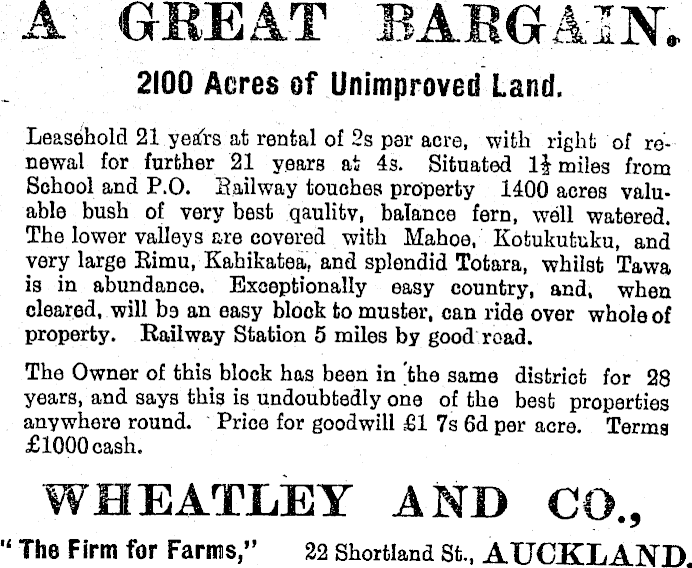 A GREAT BARGAIN.

2100 Acres of Unimproved Land.

Leasehold 21 years at rental of 2s per acre, with right of renewal for further 21 years at 4s. Situated $1\frac{1}{2}$ miles from School and P.O. Railway touches property 1400 acres valuable bush of very best qaulity, balance fern, well watered. The lower valleys are covered with Mahoe, Kotukutuku, and very large Rimu, Kahikatea, and splendid Totara, whilst Tawa is in abundance. Exceptionally easy country, and, when cleared, will be an easy block to muster, can ride over whole of property. Railway Station 5 miles by good road.

The Owner of this block has been in the same district for 28 years, and says this is undoubtedly one of the best properties anywhere round. Price for goodwill £1 7s 6d per acre. Terms £1000 cash.

WHEATLEY AND CO.,

"The Firm for Farms," 22 Shortland St., AUCKLAND.